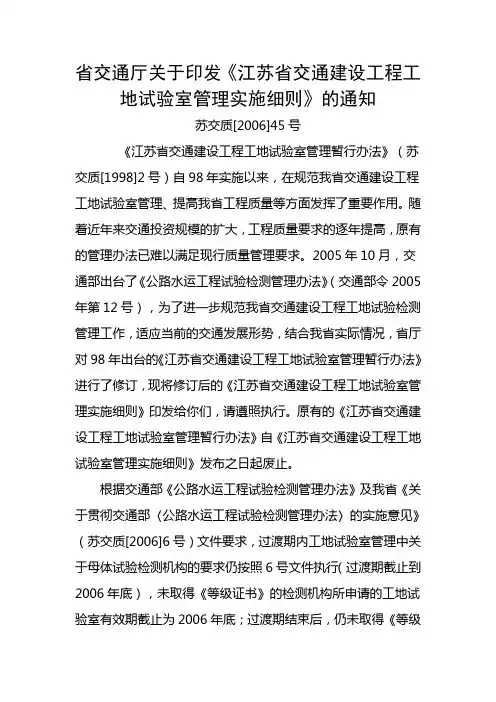 省交通厅关于印发《江苏省交通建设工程工地试验室管理实施细则》的通知

苏交质[2006]45 号

《江苏省交通建设工程工地试验室管理暂行办法》（苏交质[1998]2 号）自 98 年实施以来，在规范我省交通建设工程工地试验室管理、提高我省工程质量等方面发挥了重要作用。随着近年来交通投资规模的扩大，工程质量要求的逐年提高，原有的管理办法已难以满足现行质量管理要求。2005 年 10 月，交通部出台了《公路水运工程试验检测管理办法》（交通部令 2005 年第 12 号），为了进一步规范我省交通建设工程工地试验检测管理工作，适应当前的交通发展形势，结合我省实际情况，省厅对 98 年出台的《江苏省交通建设工程工地试验室管理暂行办法》进行了修订，现将修订后的《江苏省交通建设工程工地试验室管理实施细则》印发给你们，请遵照执行。原有的《江苏省交通建设工程工地试验室管理暂行办法》自《江苏省交通建设工程工地试验室管理实施细则》发布之日起废止。

根据交通部《公路水运工程试验检测管理办法》及我省《关于贯彻交通部〈公路水运工程试验检测管理办法〉的实施意见》（苏交质[2006]6 号）文件要求，过渡期内工地试验室管理中关于母体试验检测机构的要求仍按照 6 号文件执行（过渡期截止到 2006 年底），未取得《等级证书》的检测机构所申请的工地试验室有效期截止为 2006 年底；过渡期结束后，仍未取得《等级